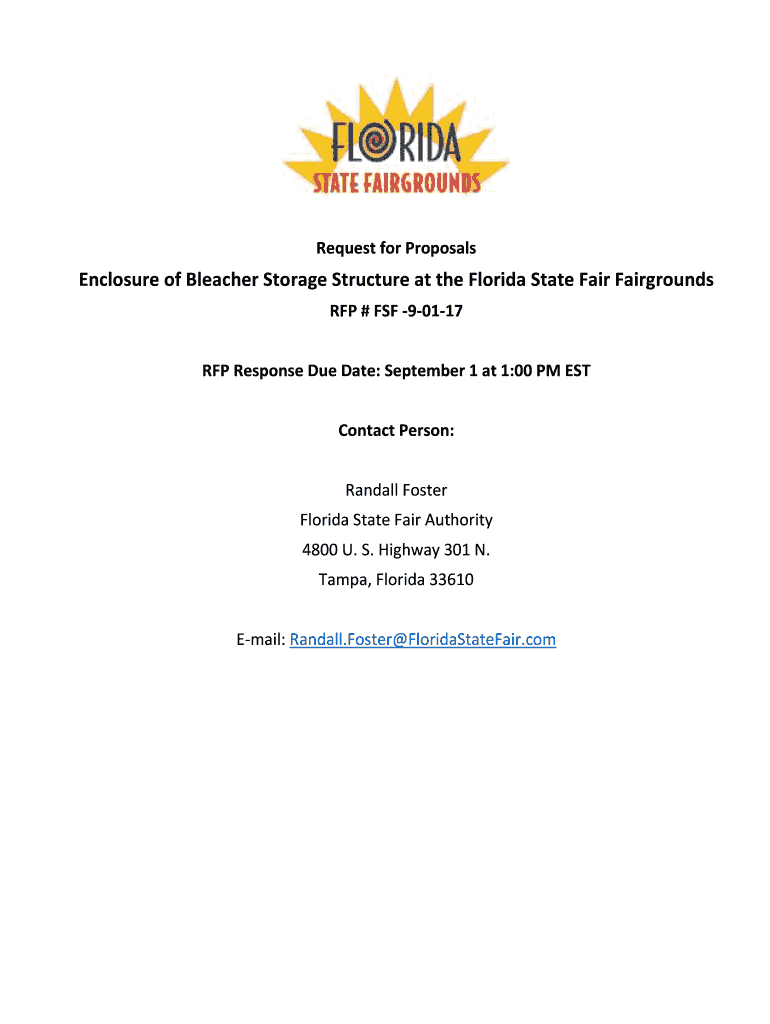 FLORIDA
STATE FAIRGROUNDS

Request for Proposals

Enclosure of Bleacher Storage Structure at the Florida State Fair Fairgrounds

RFP # FSF -9-01-17

RFP Response Due Date: September 1 at 1:00 PM EST

Contact Person:

Randall Foster
Florida State Fair Authority
4800 U. S. Highway 301 N.
Tampa, Florida 33610

E-mail: Randall.Foster@FloridaStateFair.com